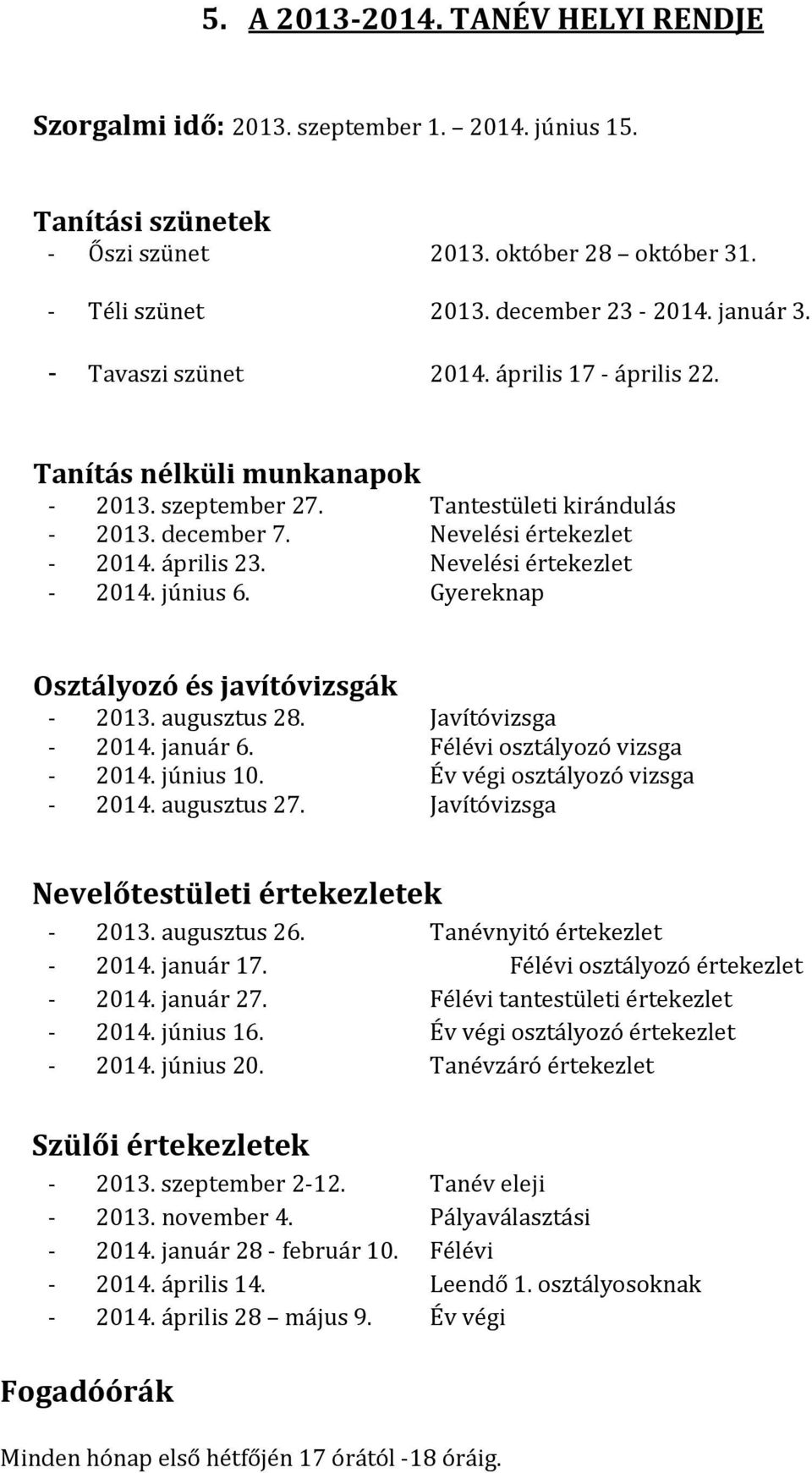 5. A 2013-2014. TANÉV HELYI RENDJE

Szorgalmi idő: 2013. szeptember 1. – 2014. június 15.

Tanítási szünetek
- Őszi szünet 2013. október 28 – október 31.
- Téli szünet 2013. december 23 - 2014. január 3.
- Tavaszi szünet 2014. április 17 - április 22.

Tanítás nélküli munkanapok
- 2013. szeptember 27. Tantestületi kirándulás
- 2013. december 7. Nevelési értekezlet
- 2014. április 23. Nevelési értekezlet
- 2014. június 6. Gyereknap

Osztályozó és javítóvizsgák
- 2013. augusztus 28. Javítóvizsga
- 2014. január 6. Félévi osztályozó vizsga
- 2014. június 10. Év végi osztályozó vizsga
- 2014. augusztus 27. Javítóvizsga

Nevelőtestületi értekezletek
- 2013. augusztus 26. Tanévnyitó értekezlet
- 2014. január 17. Félévi osztályozó értekezlet
- 2014. január 27. Félévi tantestületi értekezlet
- 2014. június 16. Év végi osztályozó értekezlet
- 2014. június 20. Tanévzáró értekezlet

Szülői értekezletek
- 2013. szeptember 2-12. Tanév eleji
- 2013. november 4. Pályaválasztási
- 2014. január 28 - február 10. Félévi
- 2014. április 14. Leendő 1. osztályosoknak
- 2014. április 28 – május 9. Év végi

Fogadóórák

Minden hónap első hétfőjén 17 órától -18 óráig.